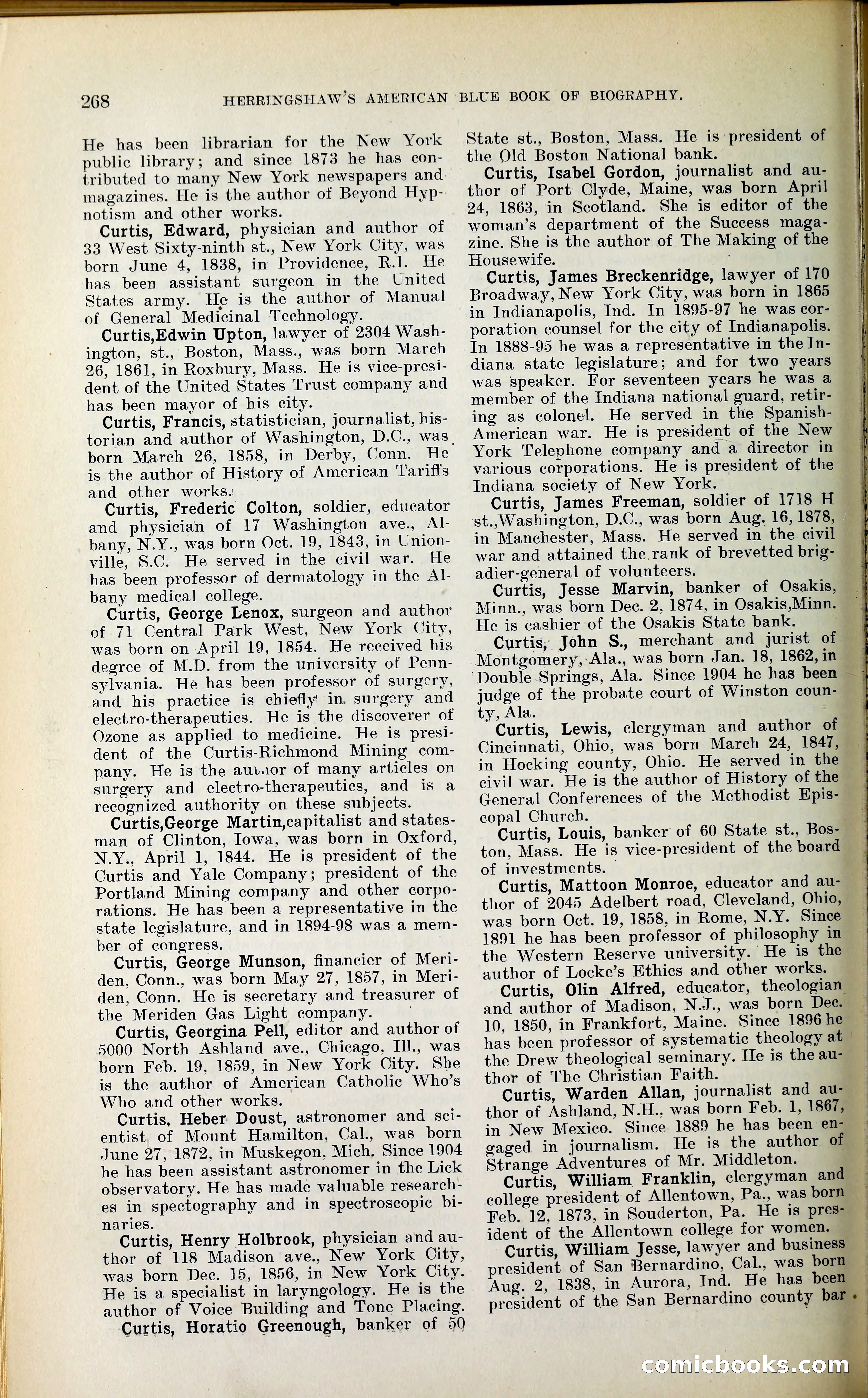 268 HERRINGSHAW'S AMERICAN BLUE BOOK OF BIOGRAPHY.

He has been librarian for the New York public library; and since 1873 he has contributed to many New York newspapers and magazines. He is the author of Beyond Hypnotism and other works.

Curtis, Edward, physician and author of 33 West Sixty-ninth st., New York City, was born June 4, 1838, in Providence, R.I. He has been assistant surgeon in the United States army. He is the author of Manual of General Medicinal Technology.

Curtis,Edwin Upton, lawyer of 2304 Washington, st., Boston, Mass., was born March 26, 1861, in Roxbury, Mass. He is vice-president of the United States Trust company and has been mayor of his city.

Curtis, Francis, statistician, journalist, historian and author of Washington, D.C., was born March 26, 1858, in Derby, Conn. He is the author of History of American Tariffs and other works.

Curtis, Frederic Colton, soldier, educator and physician of 17 Washington ave., Albany, N.Y., was born Oct. 19, 1843, in Unionville, S.C. He served in the civil war. He has been professor of dermatology in the Albany medical college.

Curtis, George Lenox, surgeon and author of 71 Central Park West, New York City, was born on April 19, 1854. He received his degree of M.D. from the university of Pennsylvania. He has been professor of surgery, and his practice is chiefly in surgery and electro-therapeutics. He is the discoverer of Ozone as applied to medicine. He is president of the Curtis-Richmond Mining company. He is the author of many articles on surgery and electro-therapeutics, and is a recognized authority on these subjects.

Curtis,George Martin,capitalist and statesman of Clinton, Iowa, was born in Oxford, N.Y., April 1, 1844. He is president of the Curtis and Yale Company; president of the Portland Mining company and other corporations. He has been a representative in the state legislature, and in 1894-98 was a member of congress.

Curtis, George Munson, financier of Meriden, Conn., was born May 27, 1857, in Meriden, Conn. He is secretary and treasurer of the Meriden Gas Light company.

Curtis, Georgina Pell, editor and author of 5000 North Ashland ave., Chicago, Ill., was born Feb. 19, 1859, in New York City. She is the author of American Catholic Who's Who and other works.

Curtis, Heber Doust, astronomer and scientist of Mount Hamilton, Cal., was born June 27, 1872, in Muskegon, Mich. Since 1904 he has been assistant astronomer in the Lick observatory. He has made valuable researches in spectography and in spectroscopic binaries.

Curtis, Henry Holbrook, physician and author of 118 Madison ave., New York City, was born Dec. 15, 1856, in New York City. He is a specialist in laryngology. He is the author of Voice Building and Tone Placing.

Curtis, Horatio Greenough, banker of 50 State st., Boston, Mass. He is president of the Old Boston National bank.

Curtis, Isabel Gordon, journalist and author of Port Clyde, Maine, was born April 24, 1863, in Scotland. She is editor of the woman's department of the Success magazine. She is the author of The Making of the Housewife.

Curtis, James Breckenridge, lawyer of 170 Broadway, New York City, was born in 1865 in Indianapolis, Ind. In 1895-97 he was corporation counsel for the city of Indianapolis. In 1888-95 he was a representative in the Indiana state legislature; and for two years was speaker. For seventeen years he was a member of the Indiana national guard, retiring as colonel. He served in the Spanish-American war. He is president of the New York Telephone company and a director in various corporations. He is president of the Indiana society of New York.

Curtis, James Freeman, soldier of 1718 H st.,Washington, D.C., was born Aug. 16, 1878, in Manchester, Mass. He served in the civil war and attained the rank of brevetted brigadier-general of volunteers.

Curtis, Jesse Marvin, banker of Osakis, Minn., was born Dec. 2, 1874, in Osakis,Minn. He is cashier of the Osakis State bank.

Curtis, John S., merchant and jurist of Montgomery, Ala., was born Jan. 18, 1862, in Double Springs, Ala. Since 1904 he has been judge of the probate court of Winston county, Ala.

Curtis, Lewis, clergyman and author of Cincinnati, Ohio, was born March 24, 1847, in Hocking county, Ohio. He served in the civil war. He is the author of History of the General Conferences of the Methodist Episcopal Church.

Curtis, Louis, banker of 60 State st., Boston, Mass. He is vice-president of the board of investments.

Curtis, Mattoon Monroe, educator and author of 2045 Adelbert road, Cleveland, Ohio, was born Oct. 19, 1858, in Rome, N.Y. Since 1891 he has been professor of philosophy in the Western Reserve university. He is the author of Locke's Ethics and other works.

Curtis, Olin Alfred, educator, theologian and author of Madison, N.J., was born Dec. 10, 1850, in Frankfort, Maine. Since 1896 he has been professor of systematic theology at the Drew theological seminary. He is the author of The Christian Faith.

Curtis, Warden Allan, journalist and author of Ashland, N.H., was born Feb. 1, 1867, in New Mexico. Since 1889 he has been engaged in journalism. He is the author of Strange Adventures of Mr. Middleton.

Curtis, William Franklin, clergyman and college president of Allentown, Pa., was born Feb. 12, 1873, in Souderton, Pa. He is president of the Allentown college for women.

Curtis, William Jesse, lawyer and business president of San Bernardino, Cal., was born Aug. 2, 1838, in Aurora, Ind. He has been president of the San Bernardino county bar

comicbooks.com